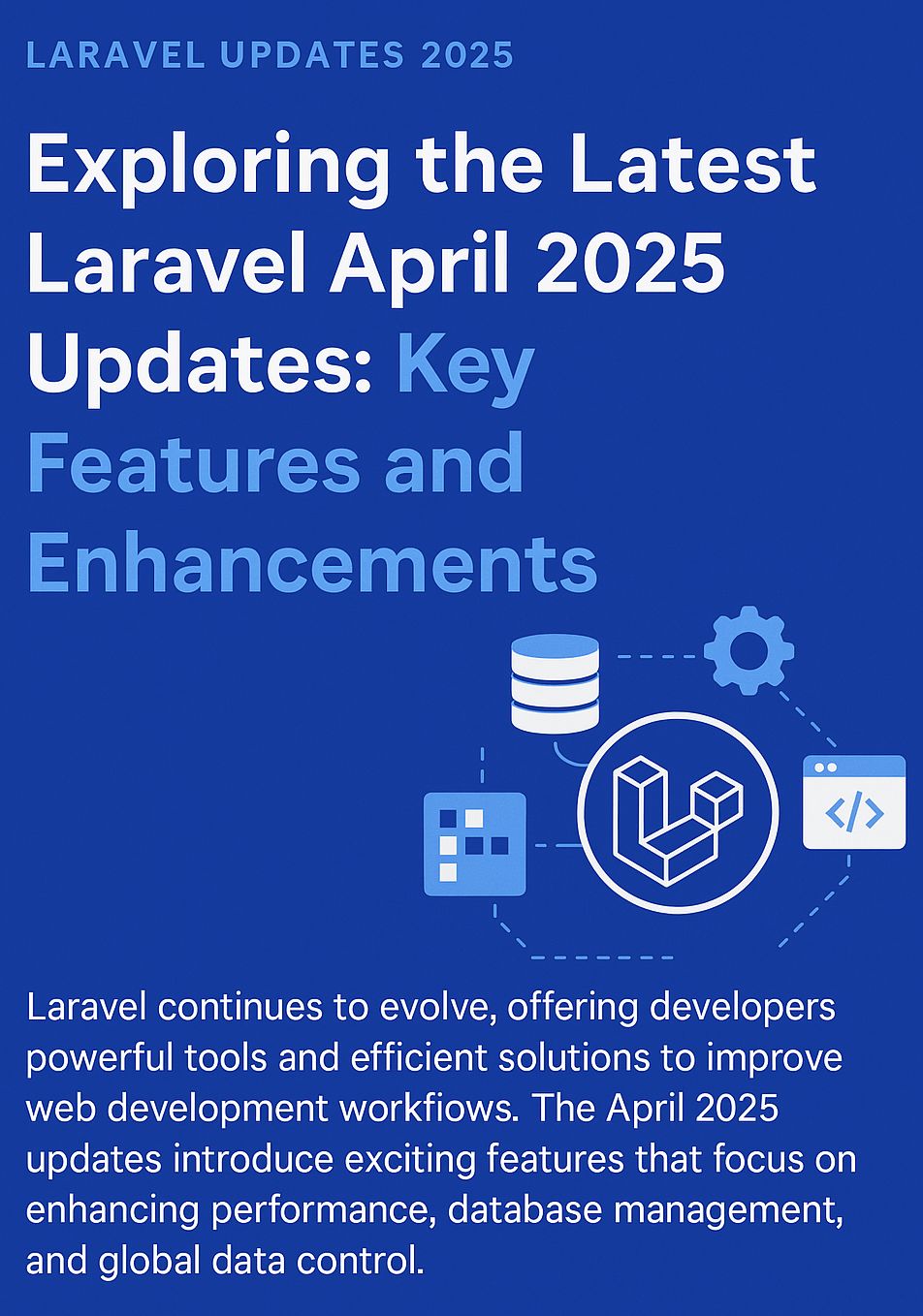 LARAVEL UPDATES 2025

Exploring the Latest Laravel April 2025 Updates: Key Features and Enhancements

</>

Laravel continues to evolve, offering developers powerful tools and efficient solutions to improve web development workfiows. The April 2025 updates introduce exciting features that focus on enhancing performance, database management, and global data control.